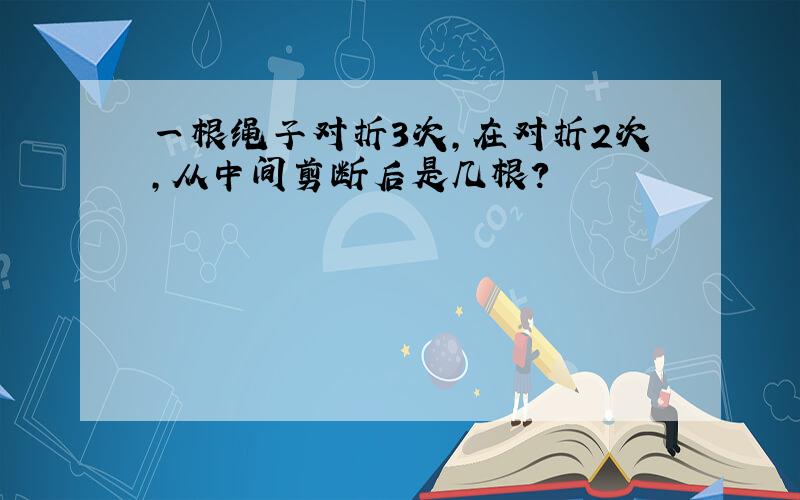 一根绳子对折3次,在对折2次,从中间剪断后是几根?